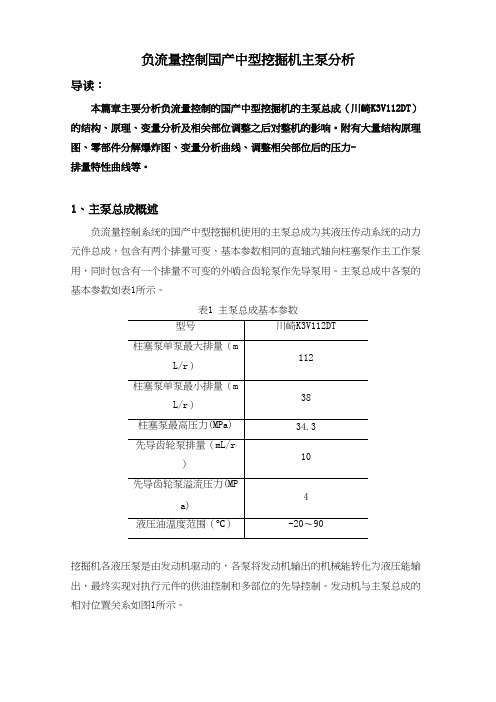 负流量控制国产中型挖掘机主泵分析

导读：

本篇章主要分析负流量控制的国产中型挖掘机的主泵总成（川崎K3V112DT）的结构、原理、变量分析及相关部位调整之后对整机的影响。附有大量结构原理图、零部件分解爆炸图、变量分析曲线、调整相关部位后的压力-排量特性曲线等。

1、主泵总成概述

负流量控制系统的国产中型挖掘机使用的主泵总成为其液压传动系统的动力元件总成，包含有两个排量可变、基本参数相同的直轴式轴向柱塞泵作主工作泵用，同时包含有一个排量不可变的外啮合齿轮泵作先导泵用。主泵总成中各泵的基本参数如表1所示。

表1 主泵总成基本参数

| 型号 | 川崎K3V112DT |
|---|---|
| 柱塞泵单泵最大排量（mL/r） | 112 |
| 柱塞泵单泵最小排量（mL/r） | 38 |
| 柱塞泵最高压力(MPa) | 34.3 |
| 先导齿轮泵排量（mL/r） | 10 |
| 先导齿轮泵溢流压力(MPa) | 4 |
| 液压油温度范围（°C） | -20～90 |

挖掘机各液压泵是由发动机驱动的，各泵将发动机输出的机械能转化为液压能输出，最终实现对执行元件的供油控制和多部位的先导控制。发动机与主泵总成的相对位置关系如图1所示。